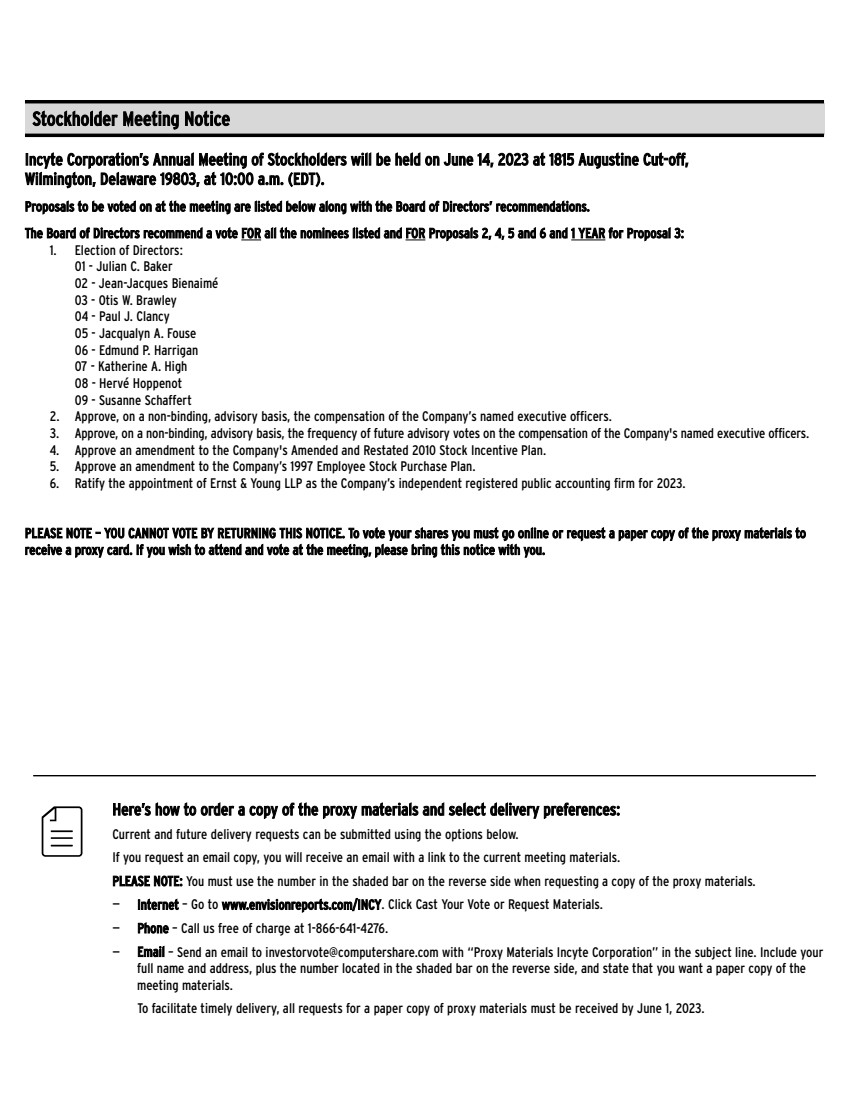 Stockholder Meeting Notice

Incyte Corporation's Annual Meeting of Stockholders will be held on June 14, 2023 at 1815 Augustine Cut-off, Wilmington, Delaware 19803, at 10:00 a.m. (EDT).

Proposals to be voted on at the meeting are listed below along with the Board of Directors' recommendations.

The Board of Directors recommend a vote FOR all the nominees listed and FOR Proposals 2, 4, 5 and 6 and 1 YEAR for Proposal 3:

1. Election of Directors:
01 - Julian C. Baker
02 - Jean-Jacques Bienaimé
03 - Otis W. Brawley
04 - Paul J. Clancy
05 - Jacqualyn A. Fouse
06 - Edmund P. Harrigan
07 - Katherine A. High
08 - Hervé Hoppenot
09 - Susanne Schaffert
2. Approve, on a non-binding, advisory basis, the compensation of the Company's named executive officers.
3. Approve, on a non-binding, advisory basis, the frequency of future advisory votes on the compensation of the Company's named executive officers.
4. Approve an amendment to the Company's Amended and Restated 2010 Stock Incentive Plan.
5. Approve an amendment to the Company's 1997 Employee Stock Purchase Plan.
6. Ratify the appointment of Ernst & Young LLP as the Company's independent registered public accounting firm for 2023.

PLEASE NOTE – YOU CANNOT VOTE BY RETURNING THIS NOTICE. To vote your shares you must go online or request a paper copy of the proxy materials to receive a proxy card. If you wish to attend and vote at the meeting, please bring this notice with you.

Here's how to order a copy of the proxy materials and select delivery preferences:

Current and future delivery requests can be submitted using the options below.

If you request an email copy, you will receive an email with a link to the current meeting materials.

PLEASE NOTE: You must use the number in the shaded bar on the reverse side when requesting a copy of the proxy materials.

– Internet – Go to www.envisionreports.com/INCY. Click Cast Your Vote or Request Materials.

– Phone – Call us free of charge at 1-866-641-4276.

– Email – Send an email to investorvote@computershare.com with "Proxy Materials Incyte Corporation" in the subject line. Include your full name and address, plus the number located in the shaded bar on the reverse side, and state that you want a paper copy of the meeting materials.

To facilitate timely delivery, all requests for a paper copy of proxy materials must be received by June 1, 2023.